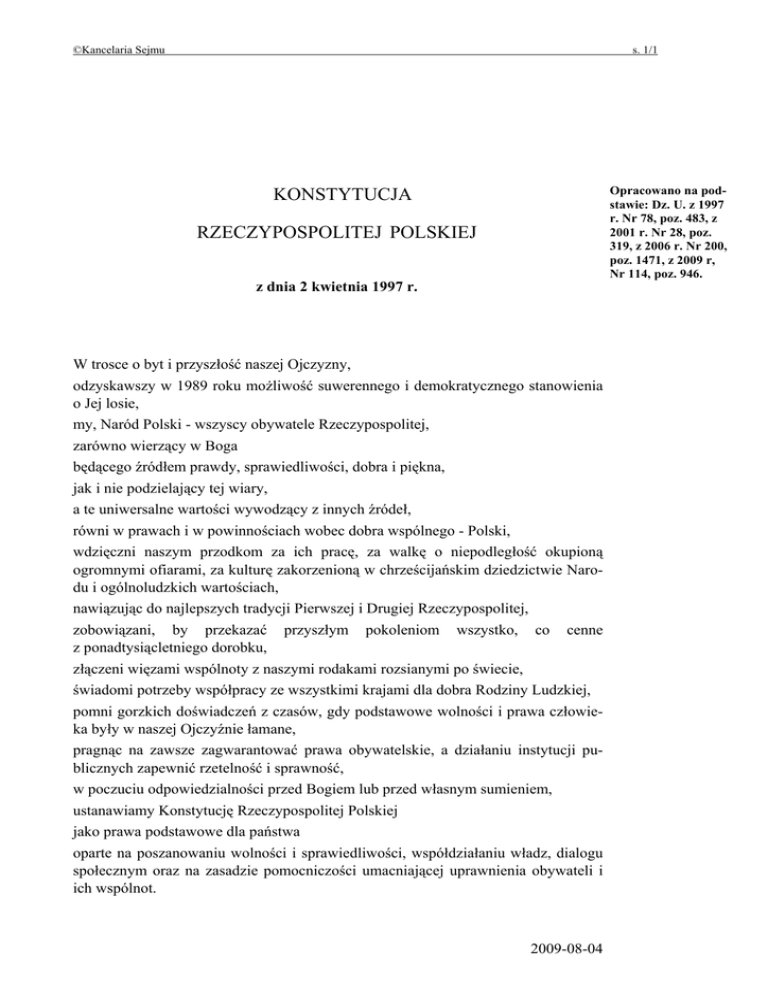 ©Kancelaria Sejmu s. 1/1

KONSTYTUCJA

RZECZYPOSPOLITEJ POLSKIEJ

z dnia 2 kwietnia 1997 r.

Opracowano na podstawie: Dz. U. z 1997 r. Nr 78, poz. 483, z 2001 r. Nr 28, poz. 319, z 2006 r. Nr 200, poz. 1471, z 2009 r, Nr 114, poz. 946.

W trosce o byt i przyszłość naszej Ojczyzny,

odzyskawszy w 1989 roku możliwość suwerennego i demokratycznego stanowienia o Jej losie,

my, Naród Polski - wszyscy obywatele Rzeczypospolitej,

zarówno wierzący w Boga

będącego źródłem prawdy, sprawiedliwości, dobra i piękna,

jak i nie podzielający tej wiary,

a te uniwersalne wartości wywodzący z innych źródeł,

równi w prawach i w powinnościach wobec dobra wspólnego - Polski,

wdzięczni naszym przodkom za ich pracę, za walkę o niepodległość okupioną ogromnymi ofiarami, za kulturę zakorzenioną w chrześcijańskim dziedzictwie Narodu i ogólnoludzkich wartościach,

nawiązując do najlepszych tradycji Pierwszej i Drugiej Rzeczypospolitej,

zobowiązani, by przekazać przyszłym pokoleniom wszystko, co cenne z ponadtysiącletniego dorobku,

złączeni więzami wspólnoty z naszymi rodakami rozsianymi po świecie,

świadomi potrzeby współpracy ze wszystkimi krajami dla dobra Rodziny Ludzkiej,

pomni gorzkich doświadczeń z czasów, gdy podstawowe wolności i prawa człowieka były w naszej Ojczyźnie łamane,

pragnąc na zawsze zagwarantować prawa obywatelskie, a działaniu instytucji publicznych zapewnić rzetelność i sprawność,

w poczuciu odpowiedzialności przed Bogiem lub przed własnym sumieniem,

ustanawiamy Konstytucję Rzeczypospolitej Polskiej

jako prawa podstawowe dla państwa

oparte na poszanowaniu wolności i sprawiedliwości, współdziałaniu władz, dialogu społecznym oraz na zasadzie pomocniczości umacniającej uprawnienia obywateli i ich wspólnot.

2009-08-04